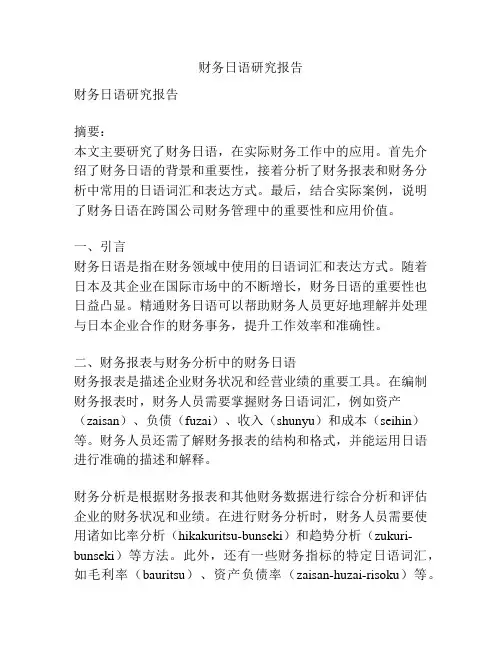 财务日语研究报告

财务日语研究报告

摘要：
本文主要研究了财务日语，在实际财务工作中的应用。首先介绍了财务日语的背景和重要性，接着分析了财务报表和财务分析中常用的日语词汇和表达方式。最后，结合实际案例，说明了财务日语在跨国公司财务管理中的重要性和应用价值。

一、引言
财务日语是指在财务领域中使用的日语词汇和表达方式。随着日本及其企业在国际市场中的不断增长，财务日语的重要性也日益凸显。精通财务日语可以帮助财务人员更好地理解并处理与日本企业合作的财务事务，提升工作效率和准确性。

二、财务报表与财务分析中的财务日语
财务报表是描述企业财务状况和经营业绩的重要工具。在编制财务报表时，财务人员需要掌握财务日语词汇，例如资产（zaisan）、负债（fuzai）、收入（shunyu）和成本（seihin）等。财务人员还需了解财务报表的结构和格式，并能运用日语进行准确的描述和解释。

财务分析是根据财务报表和其他财务数据进行综合分析和评估企业的财务状况和业绩。在进行财务分析时，财务人员需要使用诸如比率分析（hikakuritsu-bunseki）和趋势分析（zukuri-bunseki）等方法。此外，还有一些财务指标的特定日语词汇，如毛利率（bauritsu）、资产负债率（zaisan-huzai-risoku）等。